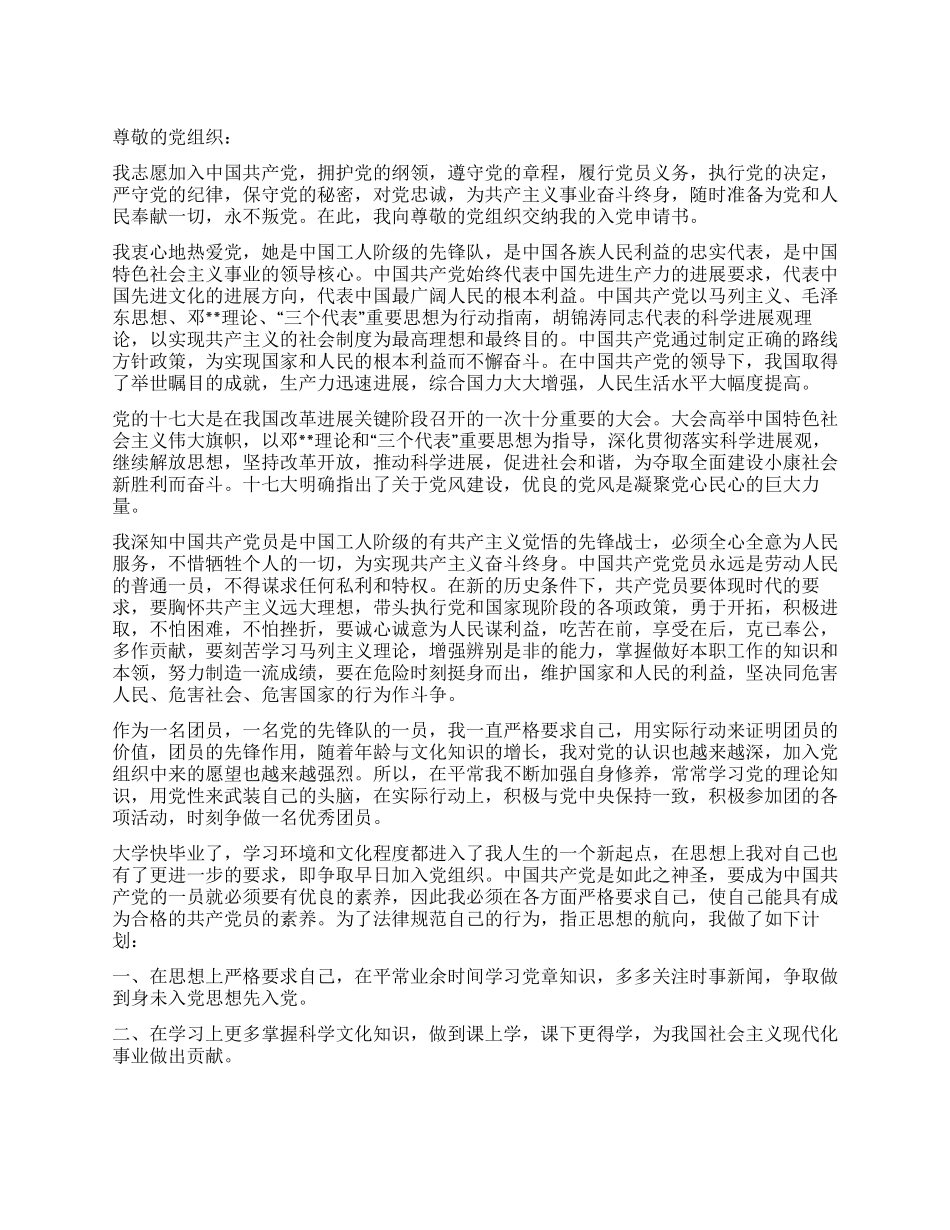 尊敬的党组织：

我志愿加入中国共产党，拥护党的纲领，遵守党的章程，履行党员义务，执行党的决定，严守党的纪律，保守党的秘密，对党忠诚，为共产主义事业奋斗终身，随时准备为党和人民奉献一切，永不叛党。在此，我向尊敬的党组织交纳我的入党申请书。

我衷心地热爱党，她是中国工人阶级的先锋队，是中国各族人民利益的忠实代表，是中国特色社会主义事业的领导核心。中国共产党始终代表中国先进生产力的进展要求，代表中国先进文化的进展方向，代表中国最广阔人民的根本利益。中国共产党以马列主义、毛泽东思想、邓**理论、“三个代表”重要思想为行动指南，胡锦涛同志代表的科学进展观理论，以实现共产主义的社会制度为最高理想和最终目的。中国共产党通过制定正确的路线方针政策，为实现国家和人民的根本利益而不懈奋斗。在中国共产党的领导下，我国取得了举世瞩目的成就，生产力迅速进展，综合国力大大增强，人民生活水平大幅度提高。

党的十七大是在我国改革进展关键阶段召开的一次十分重要的大会。大会高举中国特色社会主义伟大旗帜，以邓**理论和“三个代表”重要思想为指导，深化贯彻落实科学进展观，继续解放思想，坚持改革开放，推动科学进展，促进社会和谐，为夺取全面建设小康社会新胜利而奋斗。十七大明确指出了关于党风建设，优良的党风是凝聚党心民心的巨大力量。

我深知中国共产党员是中国工人阶级的有共产主义觉悟的先锋战士，必须全心全意为人民服务，不惜牺牲个人的一切，为实现共产主义奋斗终身。中国共产党党员永远是劳动人民的普通一员，不得谋求任何私利和特权。在新的历史条件下，共产党员要体现时代的要求，要胸怀共产主义远大理想，带头执行党和国家现阶段的各项政策，勇于开拓，积极进取，不怕困难，不怕挫折，要诚心诚意为人民谋利益，吃苦在前，享受在后，克己奉公，多作贡献，要刻苦学习马列主义理论，增强辨别是非的能力，掌握做好本职工作的知识和本领，努力制造一流成绩，要在危险时刻挺身而出，维护国家和人民的利益，坚决同危害人民、危害社会、危害国家的行为作斗争。

作为一名团员，一名党的先锋队的一员，我一直严格要求自己，用实际行动来证明团员的价值，团员的先锋作用，随着年龄与文化知识的增长，我对党的认识也越来越深，加入党组织中来的愿望也越来越强烈。所以，在平常我不断加强自身修养，常常学习党的理论知识，用党性来武装自己的头脑，在实际行动上，积极与党中央保持一致，积极参加团的各项活动，时刻争做一名优秀团员。

大学快毕业了，学习环境和文化程度都进入了我人生的一个新起点，在思想上我对自己也有了更进一步的要求，即争取早日加入党组织。中国共产党是如此之神圣，要成为中国共产党的一员就必须要有优良的素养，因此我必须在各方面严格要求自己，使自己能具有成为合格的共产党员的素养。为了法律规范自己的行为，指正思想的航向，我做了如下计划：

一、在思想上严格要求自己，在平常业余时间学习党章知识，多多关注时事新闻，争取做到身未入党思想先入党。

二、在学习上更多掌握科学文化知识，做到课上学，课下更得学，为我国社会主义现代化事业做出贡献。